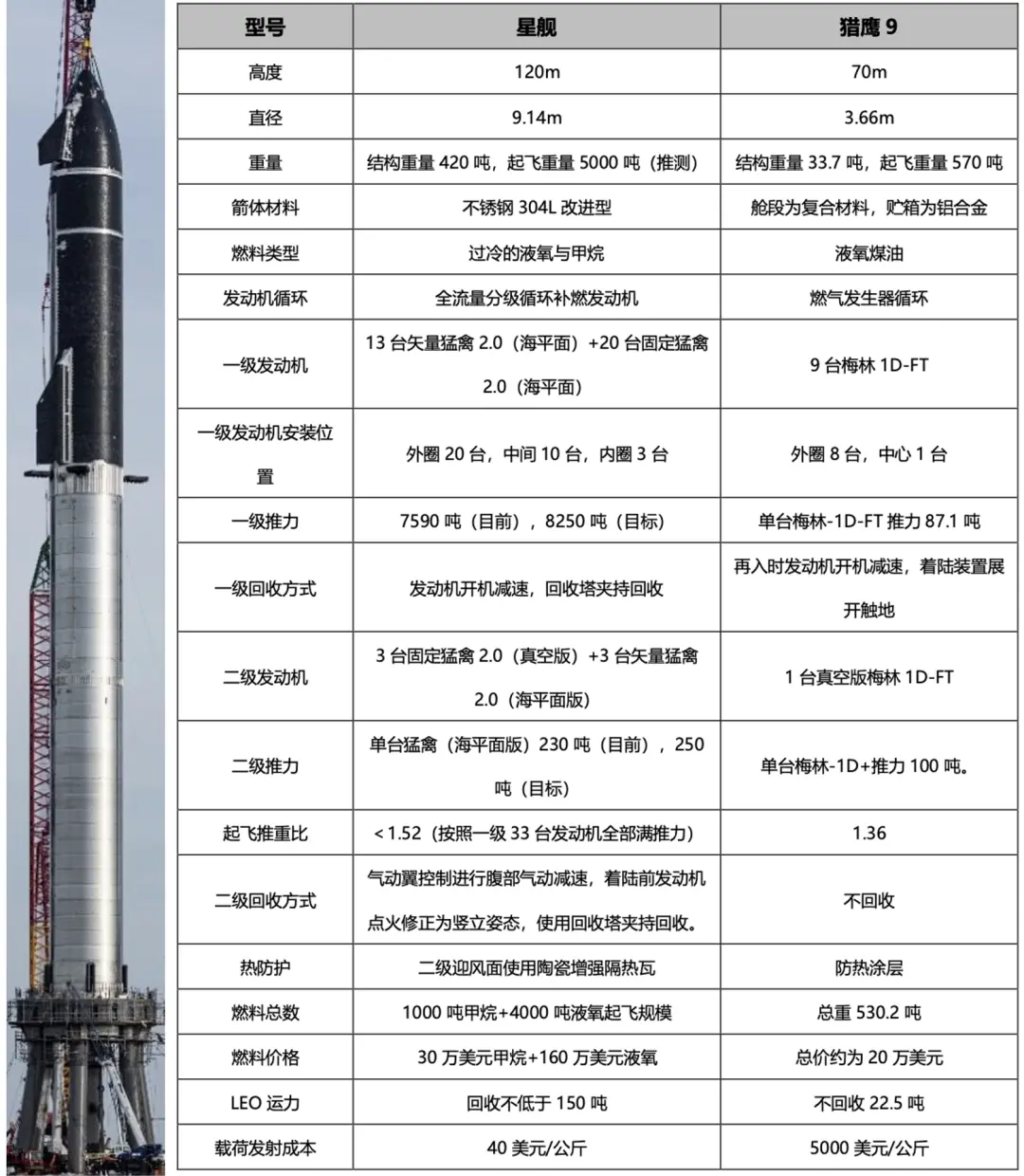 | 型号 | 星舰 | 猎鹰 9 |
|---|---|---|
| 高度 | 120m | 70m |
| 直径 | 9.14m | 3.66m |
| 重量 | 结构重量 420 吨，起飞重量 5000 吨（推测） | 结构重量 33.7 吨，起飞重量 570 吨 |
| 箭体材料 | 不锈钢 304L 改进型 | 舱段为复合材料，贮箱为铝合金 |
| 燃料类型 | 过冷的液氧与甲烷 | 液氧煤油 |
| 发动机循环 | 全流量分级循环补燃发动机 | 燃气发生器循环 |
| 一级发动机 | 13 台矢量猛禽 2.0（海平面）+20 台固定猛禽 2.0（海平面） | 9 台梅林 1D-FT |
| 一级发动机安装位置 | 外圈 20 台，中间 10 台，内圈 3 台 | 外圈 8 台，中心 1 台 |
| 一级推力 | 7590 吨（目前），8250 吨（目标） | 单台梅林-1D-FT 推力 87.1 吨 |
| 一级回收方式 | 发动机开机减速，回收塔夹持回收 | 再入时发动机开机减速，着陆装置展开触地 |
| 二级发动机 | 3 台固定猛禽 2.0（真空版）+3 台矢量猛禽 2.0（海平面版） | 1 台真空版梅林 1D-FT |
| 二级推力 | 单台猛禽（海平面版）230 吨（目前），250 吨（目标） | 单台梅林-1D+推力 100 吨。 |
| 起飞推重比 | < 1.52（按照一级 33 台发动机全部满推力） | 1.36 |
| 二级回收方式 | 气动翼控制进行腹部气动减速，着陆前发动机点火修正为竖立姿态，使用回收塔夹持回收。 | 不回收 |
| 热防护 | 二级迎风面使用陶瓷增强隔热瓦 | 防热涂层 |
| 燃料总数 | 1000 吨甲烷+4000 吨液氧起飞规模 | 总重 530.2 吨 |
| 燃料价格 | 30 万美元甲烷+160 万美元液氧 | 总价约为 20 万美元 |
| LEO 运力 | 回收不低于 150 吨 | 不回收 22.5 吨 |
| 载荷发射成本 | 40 美元/公斤 | 5000 美元/公斤 |